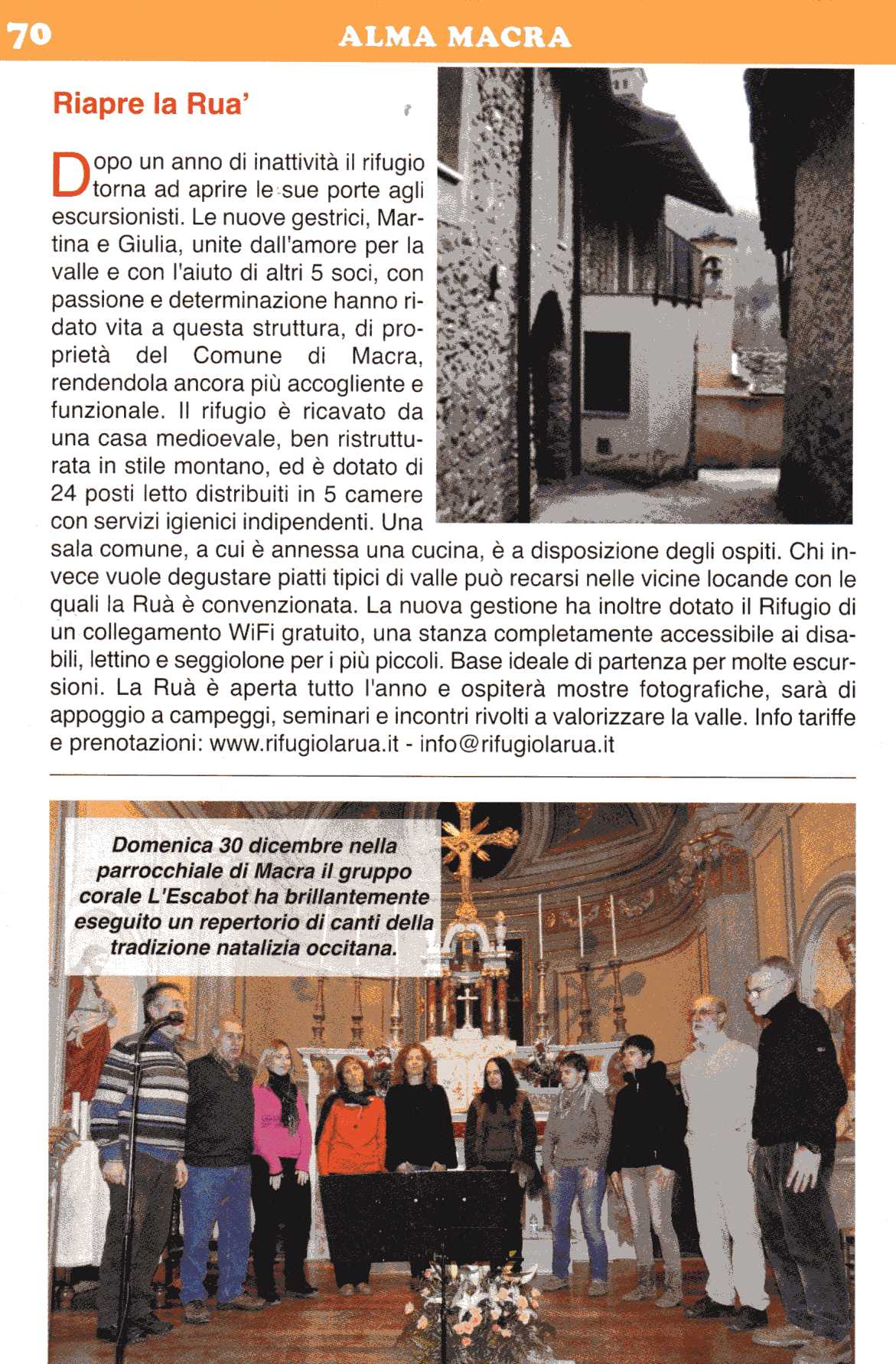 70 ALMA MACRA

Riapre la Rua'

Dopo un anno di inattività il rifugio torna ad aprire le sue porte agli escursionisti. Le nuove gestrici, Martina e Giulia, unite dall'amore per la valle e con l'aiuto di altri 5 soci, con passione e determinazione hanno ridato vita a questa struttura, di proprietà del Comune di Macra, rendendola ancora più accogliente e funzionale. Il rifugio è ricavato da una casa medioevale, ben ristrutturata in stile montano, ed è dotato di 24 posti letto distribuiti in 5 camere con servizi igienici indipendenti. Una sala comune, a cui è annessa una cucina, è a disposizione degli ospiti. Chi invece vuole degustare piatti tipici di valle può recarsi nelle vicine locande con le quali la Ruà è convenzionata. La nuova gestione ha inoltre dotato il Rifugio di un collegamento WiFi gratuito, una stanza completamente accessibile ai disabili, lettino e seggiolone per i più piccoli. Base ideale di partenza per molte escursioni. La Ruà è aperta tutto l'anno e ospiterà mostre fotografiche, sarà di appoggio a campeggi, seminari e incontri rivolti a valorizzare la valle. Info tariffe e prenotazioni: www.rifugiolarua.it - info@rifugiolarua.it

Domenica 30 dicembre nella parrocchiale di Macra il gruppo corale L'Escabot ha brillantemente eseguito un repertorio di canti della tradizione natalizia occitana.